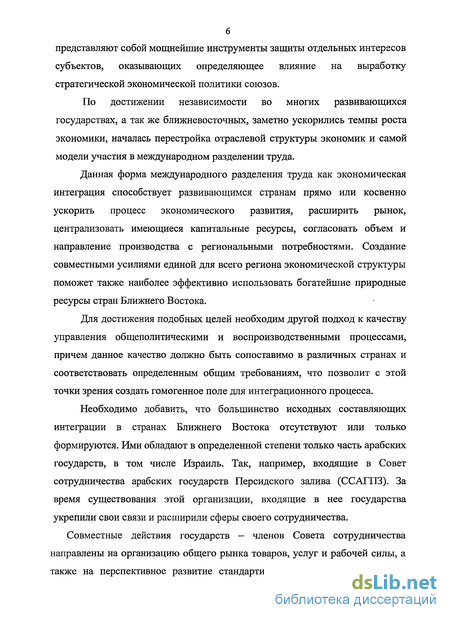 6

представляют собой мощнейшие инструменты защиты отдельных интересов субъектов, оказывающих определяющее влияние на выработку стратегической экономической политики союзов.

По достижении независимости во многих развивающихся государствах, а так же ближневосточных, заметно ускорились темпы роста экономики, началась перестройка отраслевой структуры экономик и самой модели участия в международном разделении труда.

Данная форма международного разделения труда как экономическая интеграция способствует развивающимся странам прямо или косвенно ускорить процесс экономического развития, расширить рынок, централизовать имеющиеся капитальные ресурсы, согласовать объем и направление производства с региональными потребностями. Создание совместными усилиями единой для всего региона экономической структуры поможет также наиболее эффективно использовать богатейшие природные ресурсы стран Ближнего Востока.

Для достижения подобных целей необходим другой подход к качеству управления общеполитическими и воспроизводственными процессами, причем данное качество должно быть сопоставимо в различных странах и соответствовать определенным общим требованиям, что позволит с этой точки зрения создать гомогенное поле для интеграционного процесса.

Необходимо добавить, что большинство исходных составляющих интеграции в странах Ближнего Востока отсутствуют или только формируются. Ими обладают в определенной степени только часть арабских государств, в том числе Израиль. Так, например, входящие в Совет сотрудничества арабских государств Персидского залива (ССАГПЗ). За время существования этой организации, входящие в нее государства укрепили свои связи и расширили сферы своего сотрудничества.

Совместные действия государств – членов Совета сотрудничества направлены на организацию общего рынка товаров, услуг и рабочей силы, а также на перспективное развитие стандарти

dsLib.net
библиотека диссертаций